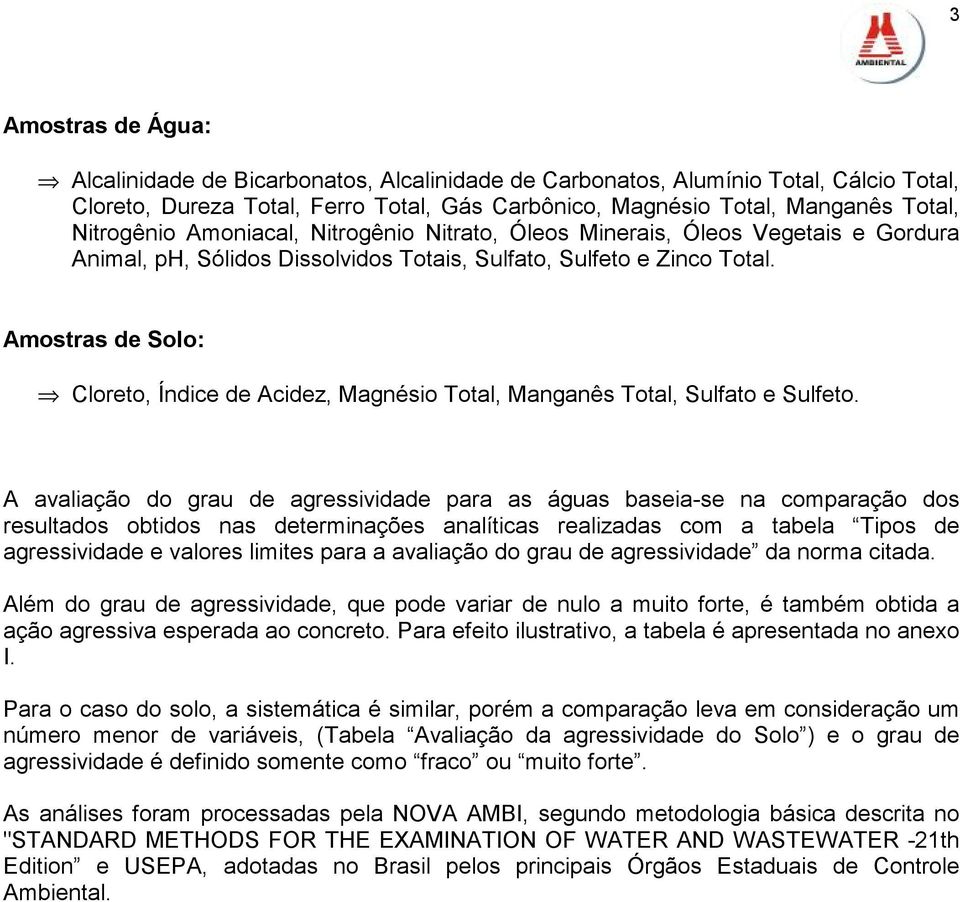 3

AMBIENTAL

**Amostras de Água:**

⇒ Alcalinidade de Bicarbonatos, Alcalinidade de Carbonatos, Alumínio Total, Cálcio Total, Cloreto, Dureza Total, Ferro Total, Gás Carbônico, Magnésio Total, Manganês Total, Nitrogênio Amoniacal, Nitrogênio Nitrato, Óleos Minerais, Óleos Vegetais e Gordura Animal, pH, Sólidos Dissolvidos Totais, Sulfato, Sulfeto e Zinco Total.

**Amostras de Solo:**

⇒ Cloreto, Índice de Acidez, Magnésio Total, Manganês Total, Sulfato e Sulfeto.

A avaliação do grau de agressividade para as águas baseia-se na comparação dos resultados obtidos nas determinações analíticas realizadas com a tabela “Tipos de agressividade e valores limites para a avaliação do grau de agressividade” da norma citada.

Além do grau de agressividade, que pode variar de nulo a muito forte, é também obtida a ação agressiva esperada ao concreto. Para efeito ilustrativo, a tabela é apresentada no anexo I.

Para o caso do solo, a sistemática é similar, porém a comparação leva em consideração um número menor de variáveis, (Tabela “Avaliação da agressividade do Solo”) e o grau de agressividade é definido somente como “fraco” ou “muito forte”.

As análises foram processadas pela NOVA AMBI, segundo metodologia básica descrita no "STANDARD METHODS FOR THE EXAMINATION OF WATER AND WASTEWATER -21th Edition” e USEPA, adotadas no Brasil pelos principais Órgãos Estaduais de Controle Ambiental.